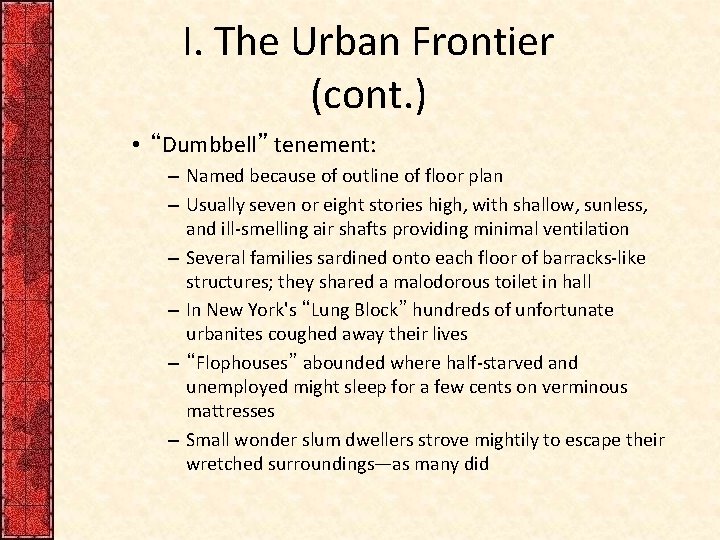 I. The Urban Frontier (cont.)

• “Dumbbell” tenement:

– Named because of outline of floor plan

– Usually seven or eight stories high, with shallow, sunless, and ill-smelling air shafts providing minimal ventilation

– Several families sardined onto each floor of barracks-like structures; they shared a malodorous toilet in hall

– In New York's “Lung Block” hundreds of unfortunate urbanites coughed away their lives

– “Flophouses” abounded where half-starved and unemployed might sleep for a few cents on verminous mattresses

– Small wonder slum dwellers strove mightily to escape their wretched surroundings—as many did